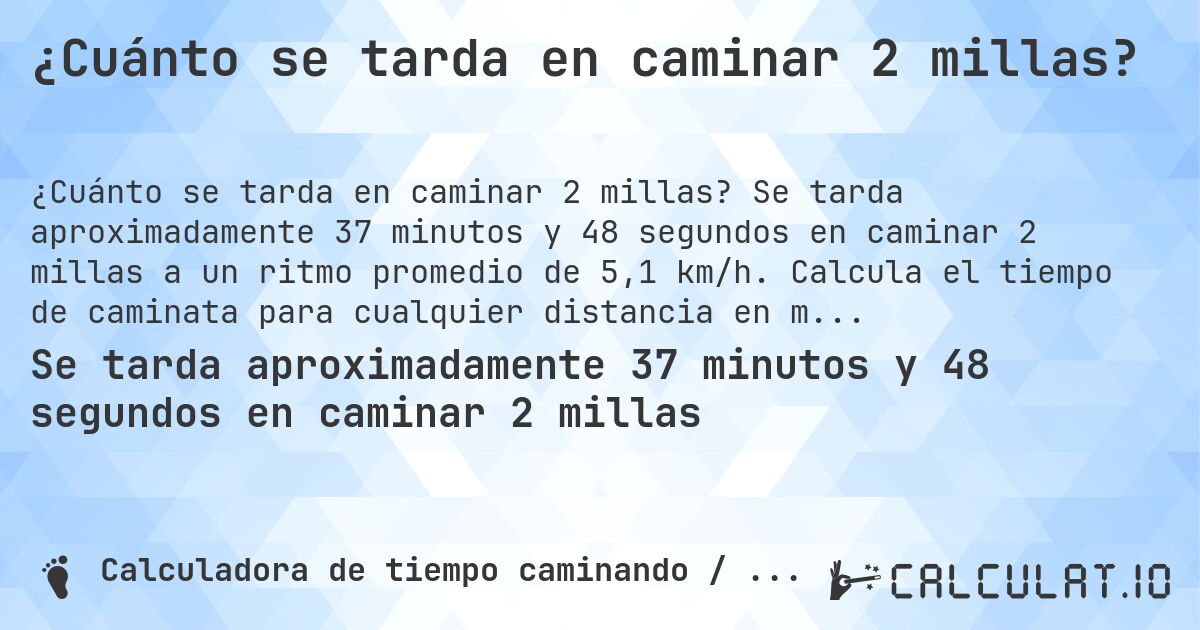 ¿Cuánto se tarda en caminar 2 millas?

¿Cuánto se tarda en caminar 2 millas? Se tarda aproximadamente 37 minutos y 48 segundos en caminar 2 millas a un ritmo promedio de 5,1 km/h. Calcula el tiempo de caminata para cualquier distancia en m...

Se tarda aproximadamente 37 minutos y 48 segundos en caminar 2 millas

Calculadora de tiempo caminando / ...

CALCULAT.IO